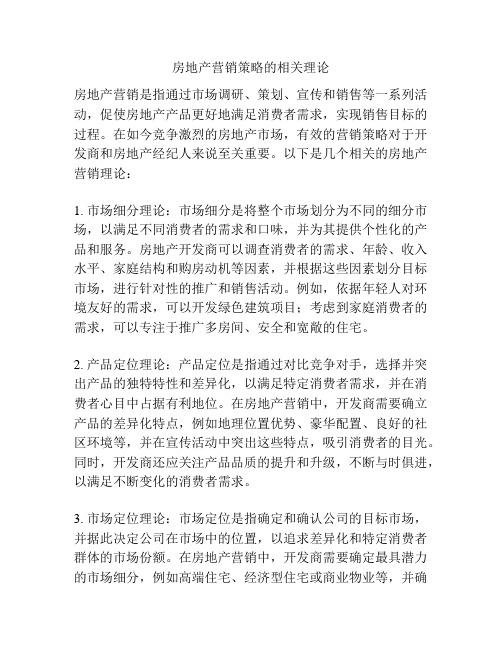 房地产营销策略的相关理论

房地产营销是指通过市场调研、策划、宣传和销售等一系列活动，促使房地产产品更好地满足消费者需求，实现销售目标的过程。在如今竞争激烈的房地产市场，有效的营销策略对于开发商和房地产经纪人来说至关重要。以下是几个相关的房地产营销理论：

1. 市场细分理论：市场细分是将整个市场划分为不同的细分市场，以满足不同消费者的需求和口味，并为其提供个性化的产品和服务。房地产开发商可以调查消费者的需求、年龄、收入水平、家庭结构和购房动机等因素，并根据这些因素划分目标市场，进行针对性的推广和销售活动。例如，依据年轻人对环境友好的需求，可以开发绿色建筑项目；考虑到家庭消费者的需求，可以专注于推广多房间、安全和宽敞的住宅。

2. 产品定位理论：产品定位是指通过对比竞争对手，选择并突出产品的独特特性和差异化，以满足特定消费者需求，并在消费者心目中占据有利地位。在房地产营销中，开发商需要确立产品的差异化特点，例如地理位置优势、豪华配置、良好的社区环境等，并在宣传活动中突出这些特点，吸引消费者的目光。同时，开发商还应关注产品品质的提升和升级，不断与时俱进，以满足不断变化的消费者需求。

3. 市场定位理论：市场定位是指确定和确认公司的目标市场，并据此决定公司在市场中的位置，以追求差异化和特定消费者群体的市场份额。在房地产营销中，开发商需要确定最具潜力的市场细分，例如高端住宅、经济型住宅或商业物业等，并确